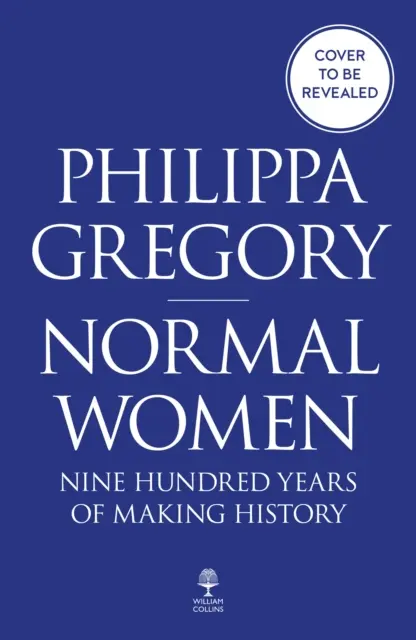 COVER TO BE REVEALED

PHILIPPA GREGORY

NORMAL WOMEN

NINE HUNDRED YEARS OF MAKING HISTORY

WILLIAM COLLINS